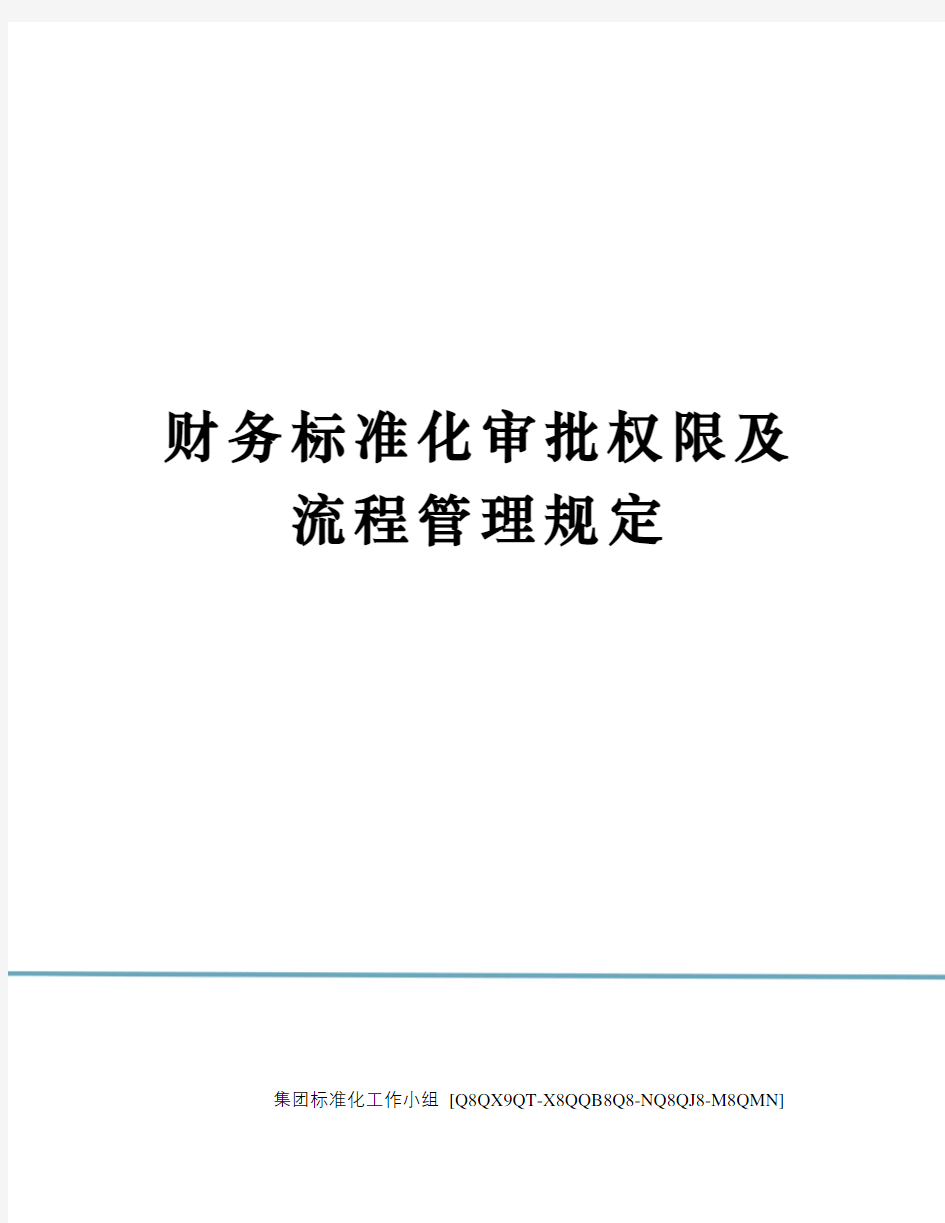 财务标准化审批权限及流程管理规定

集团标准化工作小组 [Q8QX9QT-X8QQB8Q8-NQ8QJ8-M8QMN]